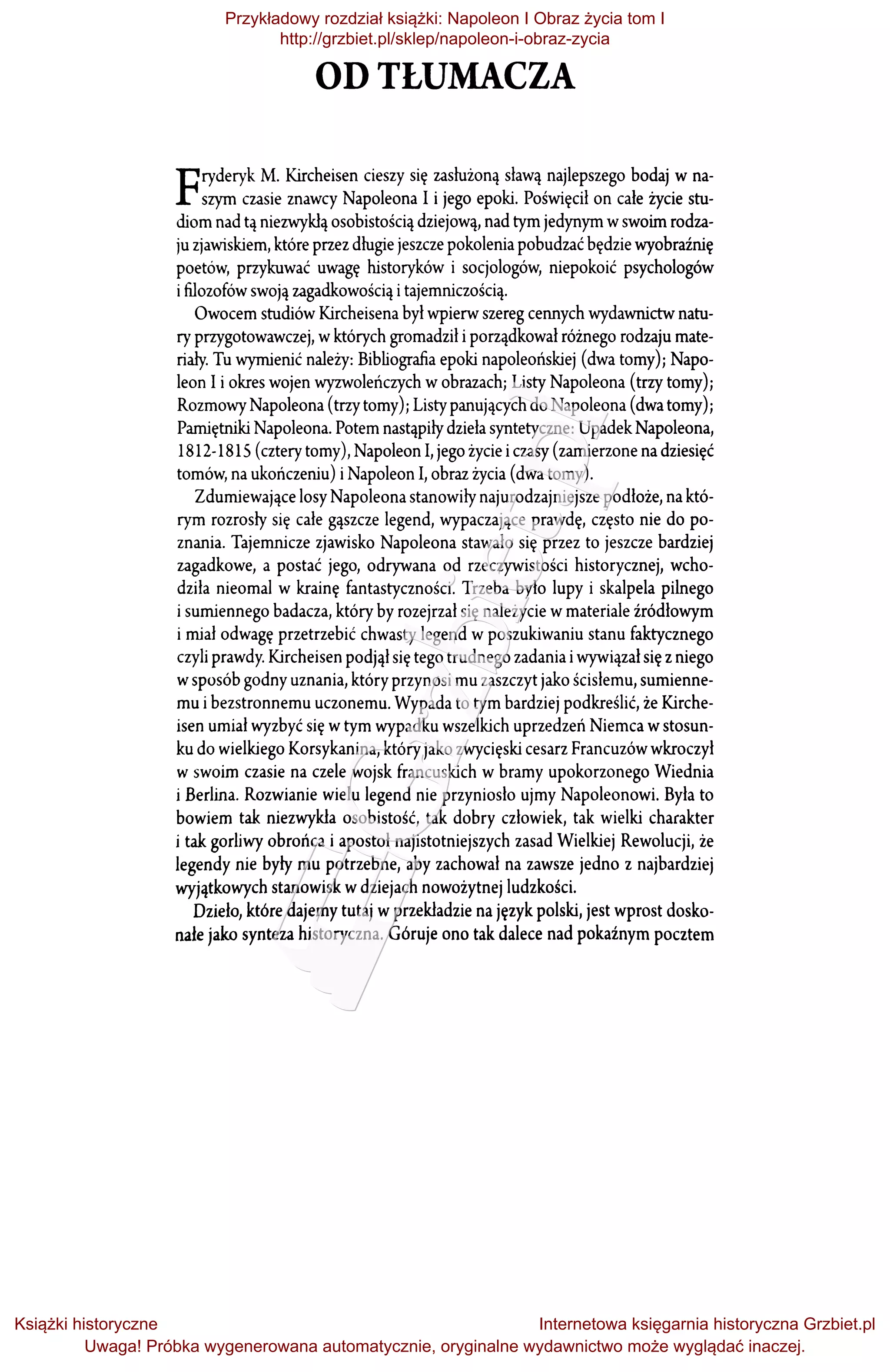 Przykładowy rozdział książki: Napoleon I Obraz życia tom I
http://grzbiet.pl/sklep/napoleon-i-obraz-zycia

OD TŁUMACZA

Fryderyk M. Kircheisen cieszy się zasłużoną sławą najlepszego bodaj w naszym czasie znawcy Napoleona I i jego epoki. Poświęcił on całe życie studiom nad tą niezwykłą osobistością dziejową, nad tym jedynym w swoim rodzaju zjawiskiem, które przez długie jeszcze pokolenia pobudzać będzie wyobraźnię poetów, przykuwać uwagę historyków i socjologów, niepokoić psychologów i filozofów swoją zagadkowością i tajemniczością.

Owocem studiów Kircheisena był wpierw szereg cennych wydawnictw natury przygotowawczej, w których gromadził i porządkował różnego rodzaju materiały. Tu wymienić należy: Bibliografia epoki napoleońskiej (dwa tomy); Napoleon I i okres wojen wyzwoleńczych w obrazach; Listy Napoleona (trzy tomy); Rozmowy Napoleona (trzy tomy); Listy panujących do Napoleona (dwa tomy); Pamiętniki Napoleona. Potem nastąpiły dzieła syntetyczne: Upadek Napoleona, 1812-1815 (cztery tomy), Napoleon I, jego życie i czasy (zamierzone na dziesięć tomów, na ukończeniu) i Napoleon I, obraz życia (dwa tomy).

Zdumiewające losy Napoleona stanowiły najurodzajniejsze podłoże, na którym rozrosły się całe gąszcze legend, wypaczające prawdę, często nie do poznania. Tajemnicze zjawisko Napoleona stawało się przez to jeszcze bardziej zagadkowe, a postać jego, odrywana od rzeczywistości historycznej, wchodziła nieomal w krainę fantastyczności. Trzeba było lupy i skalpela pilnego i sumiennego badacza, który by rozejrzał się należycie w materiale źródłowym i miał odwagę przetrzebić chwasty legend w poszukiwaniu stanu faktycznego czyli prawdy. Kircheisen podjął się tego trudnego zadania i wywiązał się z niego w sposób godny uznania, który przynosi mu zaszczyt jako ścisłemu, sumiennemu i bezstronnemu uczonemu. Wypada to tym bardziej podkreślić, że Kircheisen umiał wyzbyć się w tym wypadku wszelkich uprzedzeń Niemca w stosunku do wielkiego Korsykanina, który jako zwycięski cesarz Francuzów wkroczył w swoim czasie na czele wojsk francuskich w bramy upokorzonego Wiednia i Berlina. Rozwianie wielu legend nie przyniosło ujmy Napoleonowi. Była to bowiem tak niezwykła osobistość, tak dobry człowiek, tak wielki charakter i tak gorliwy obrońca i apostoł najistotniejszych zasad Wielkiej Rewolucji, że legendy nie były mu potrzebne, aby zachował na zawsze jedno z najbardziej wyjątkowych stanowisk w dziejach nowożytnej ludzkości.

Dzieło, które dajemy tutaj w przekładzie na język polski, jest wprost doskonałe jako synteza historyczna. Góruje ono tak dalece nad pokaźnym pocztem

Książki historyczne
Internetowa księgarnia historyczna Grzbiet.pl
Uwaga! Próbka wygenerowana automatycznie, oryginalne wydawnictwo może wyglądać inaczej.